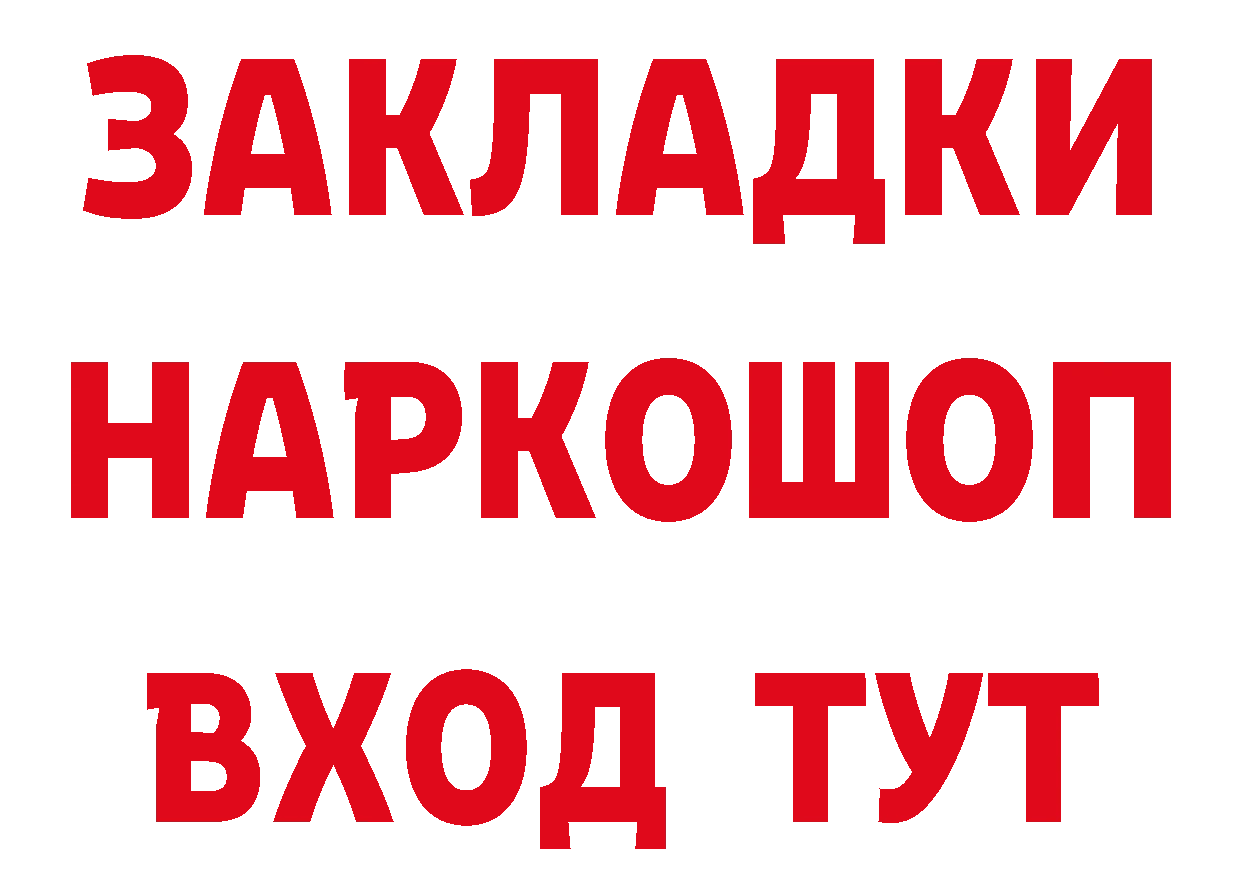 ЗАКЛАДКИ
НАРКОШОП
ВХОД ТУТ